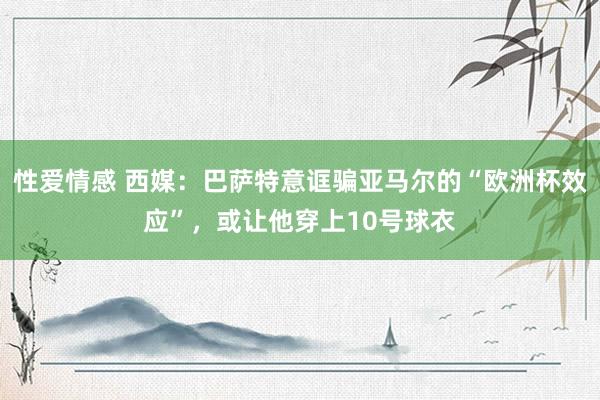 性爱情感 西媒：巴萨特意诓骗亚马尔的“欧洲杯效应”，或让他穿上10号球衣